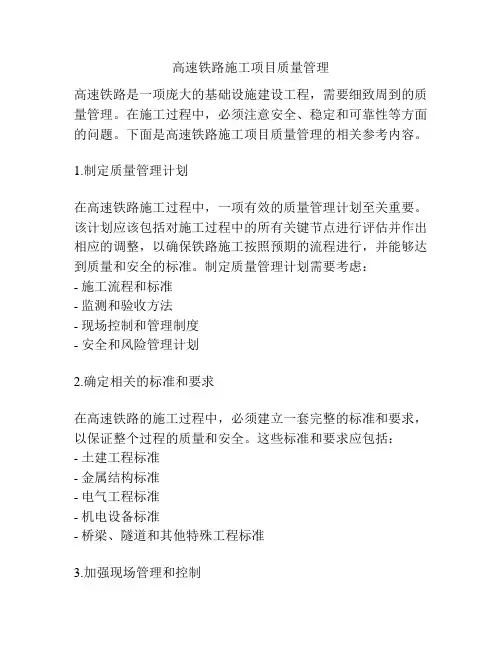 高速铁路施工项目质量管理

高速铁路是一项庞大的基础设施建设工程，需要细致周到的质量管理。在施工过程中，必须注意安全、稳定和可靠性等方面的问题。下面是高速铁路施工项目质量管理的相关参考内容。

1.制定质量管理计划

在高速铁路施工过程中，一项有效的质量管理计划至关重要。该计划应该包括对施工过程中的所有关键节点进行评估并作出相应的调整，以确保铁路施工按照预期的流程进行，并能够达到质量和安全的标准。制定质量管理计划需要考虑：
- 施工流程和标准
- 监测和验收方法
- 现场控制和管理制度
- 安全和风险管理计划

2.确定相关的标准和要求

在高速铁路的施工过程中，必须建立一套完整的标准和要求，以保证整个过程的质量和安全。这些标准和要求应包括：
- 土建工程标准
- 金属结构标准
- 电气工程标准
- 机电设备标准
- 桥梁、隧道和其他特殊工程标准

3.加强现场管理和控制